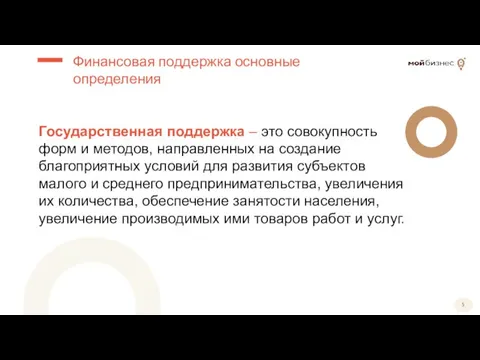 Финансовая поддержка основные определения

мойбизнес

Государственная поддержка – это совокупность форм и методов, направленных на создание благоприятных условий для развития субъектов малого и среднего предпринимательства, увеличения их количества, обеспечение занятости населения, увеличение производимых ими товаров работ и услуг.

5